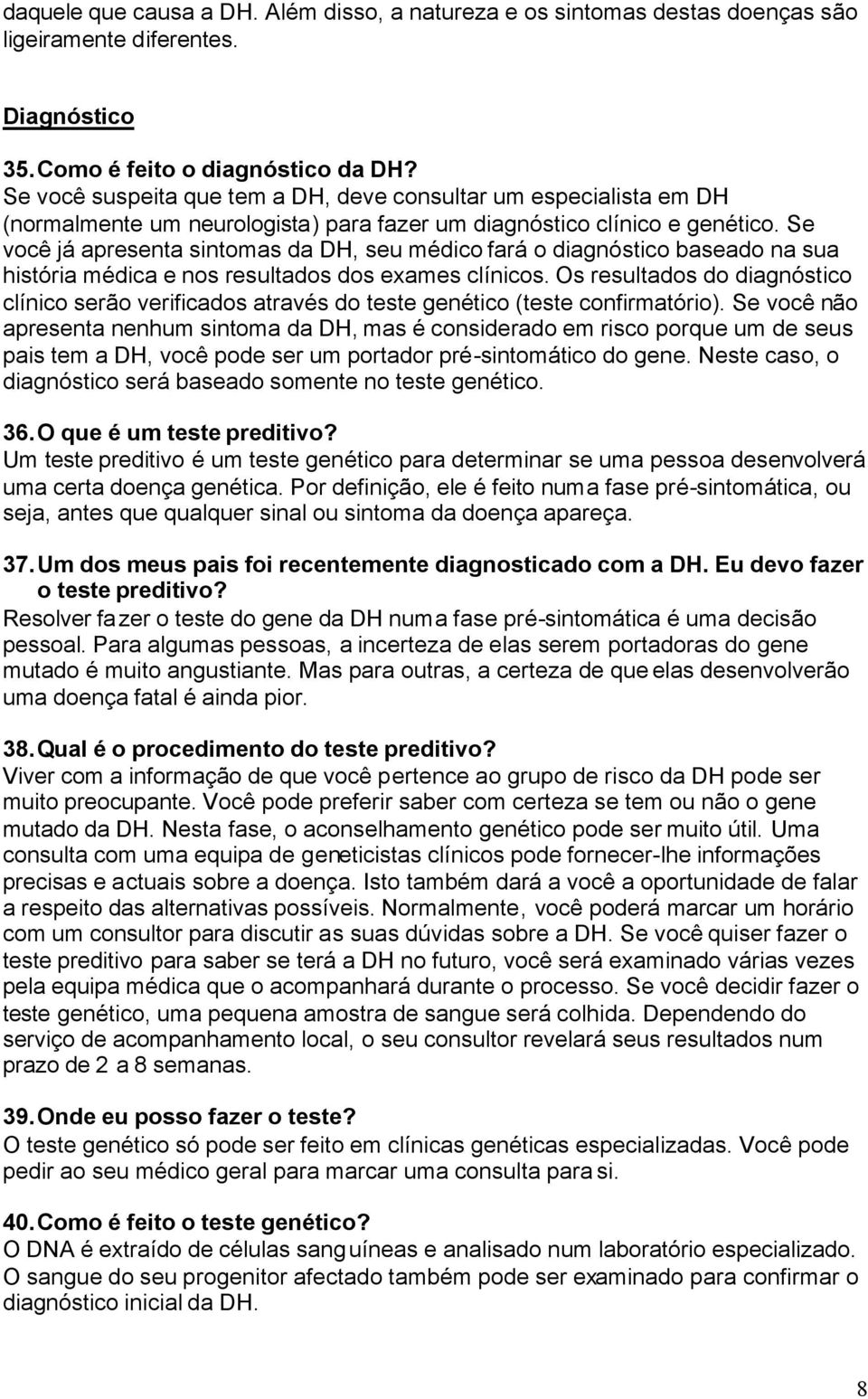 daquele que causa a DH. Além disso, a natureza e os sintomas destas doenças são ligeiramente diferentes.

Diagnóstico

35. Como é feito o diagnóstico da DH?
Se você suspeita que tem a DH, deve consultar um especialista em DH (normalmente um neurologista) para fazer um diagnóstico clínico e genético. Se você já apresenta sintomas da DH, seu médico fará o diagnóstico baseado na sua história médica e nos resultados dos exames clínicos. Os resultados do diagnóstico clínico serão verificados através do teste genético (teste confirmatório). Se você não apresenta nenhum sintoma da DH, mas é considerado em risco porque um de seus pais tem a DH, você pode ser um portador pré-sintomático do gene. Neste caso, o diagnóstico será baseado somente no teste genético.

36. O que é um teste preditivo?
Um teste preditivo é um teste genético para determinar se uma pessoa desenvolverá uma certa doença genética. Por definição, ele é feito numa fase pré-sintomática, ou seja, antes que qualquer sinal ou sintoma da doença apareça.

37. Um dos meus pais foi recentemente diagnosticado com a DH. Eu devo fazer o teste preditivo?
Resolver fazer o teste do gene da DH numa fase pré-sintomática é uma decisão pessoal. Para algumas pessoas, a incerteza de elas serem portadoras do gene mutado é muito angustiante. Mas para outras, a certeza de que elas desenvolverão uma doença fatal é ainda pior.

38. Qual é o procedimento do teste preditivo?
Viver com a informação de que você pertence ao grupo de risco da DH pode ser muito preocupante. Você pode preferir saber com certeza se tem ou não o gene mutado da DH. Nesta fase, o aconselhamento genético pode ser muito útil. Uma consulta com uma equipa de geneticistas clínicos pode fornecer-lhe informações precisas e actuais sobre a doença. Isto também dará a você a oportunidade de falar a respeito das alternativas possíveis. Normalmente, você poderá marcar um horário com um consultor para discutir as suas dúvidas sobre a DH. Se você quiser fazer o teste preditivo para saber se terá a DH no futuro, você será examinado várias vezes pela equipa médica que o acompanhará durante o processo. Se você decidir fazer o teste genético, uma pequena amostra de sangue será colhida. Dependendo do serviço de acompanhamento local, o seu consultor revelará seus resultados num prazo de 2 a 8 semanas.

39. Onde eu posso fazer o teste?
O teste genético só pode ser feito em clínicas genéticas especializadas. Você pode pedir ao seu médico geral para marcar uma consulta para si.

40. Como é feito o teste genético?
O DNA é extraído de células sanguíneas e analisado num laboratório especializado. O sangue do seu progenitor afectado também pode ser examinado para confirmar o diagnóstico inicial da DH.

8